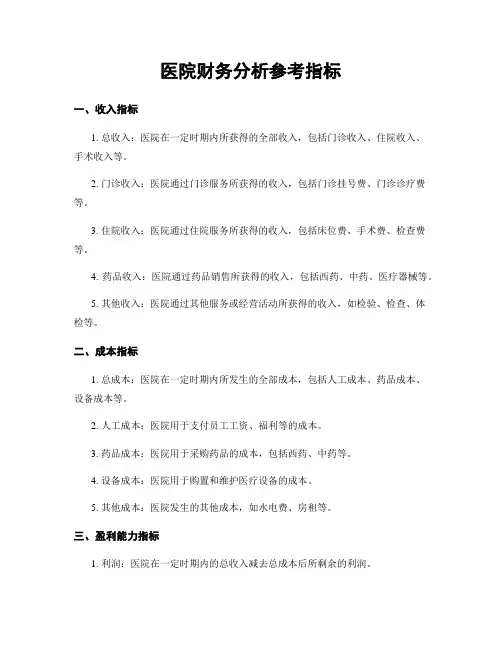 医院财务分析参考指标

一、收入指标

1. 总收入：医院在一定时期内所获得的全部收入，包括门诊收入、住院收入、手术收入等。

2. 门诊收入：医院通过门诊服务所获得的收入，包括门诊挂号费、门诊诊疗费等。

3. 住院收入：医院通过住院服务所获得的收入，包括床位费、手术费、检查费等。

4. 药品收入：医院通过药品销售所获得的收入，包括西药、中药、医疗器械等。

5. 其他收入：医院通过其他服务或经营活动所获得的收入，如检验、检查、体检等。

二、成本指标

1. 总成本：医院在一定时期内所发生的全部成本，包括人工成本、药品成本、设备成本等。

2. 人工成本：医院用于支付员工工资、福利等的成本。

3. 药品成本：医院用于采购药品的成本，包括西药、中药等。

4. 设备成本：医院用于购置和维护医疗设备的成本。

5. 其他成本：医院发生的其他成本，如水电费、房租等。

三、盈利能力指标

1. 利润：医院在一定时期内的总收入减去总成本后所剩余的利润。